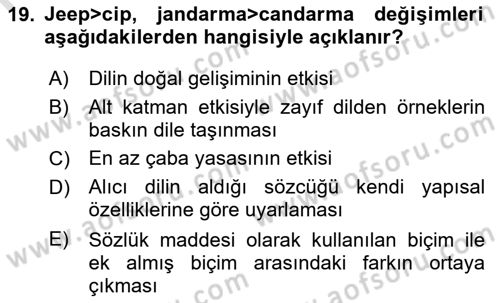 19. Jeep>cip, jandarma>candarma değişimleri aşağıdakilerden hangisiyle açıklanır?

A) Dilin doğal gelişiminin etkisi

B) Alt katman etkisiyle zayıf dilden örneklerin baskın dile taşınması

C) En az çaba yasasının etkisi

D) Alıcı dilin aldığı sözcüğü kendi yapısal özelliklerine göre uyarlaması

E) Sözlük maddesi olarak kullanılan biçim ile ek almış biçim arasındaki farkın ortaya çıkması

www.aofsoru.com